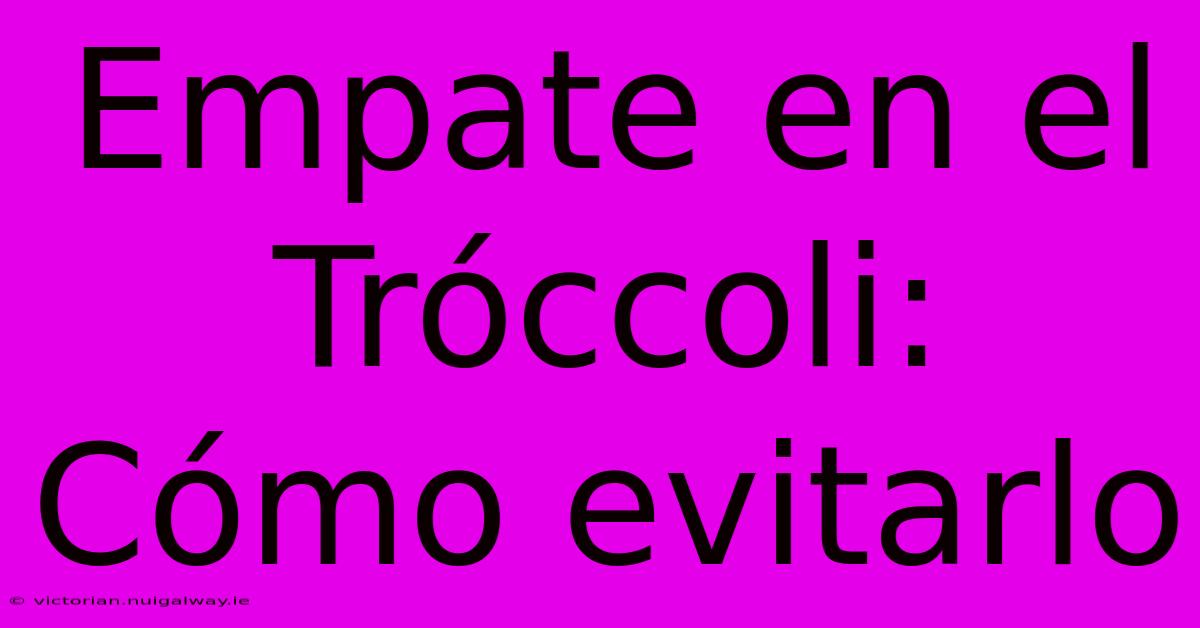 Empate en el Tróccoli: Cómo evitarlo

© victorian.nuigalway.ie